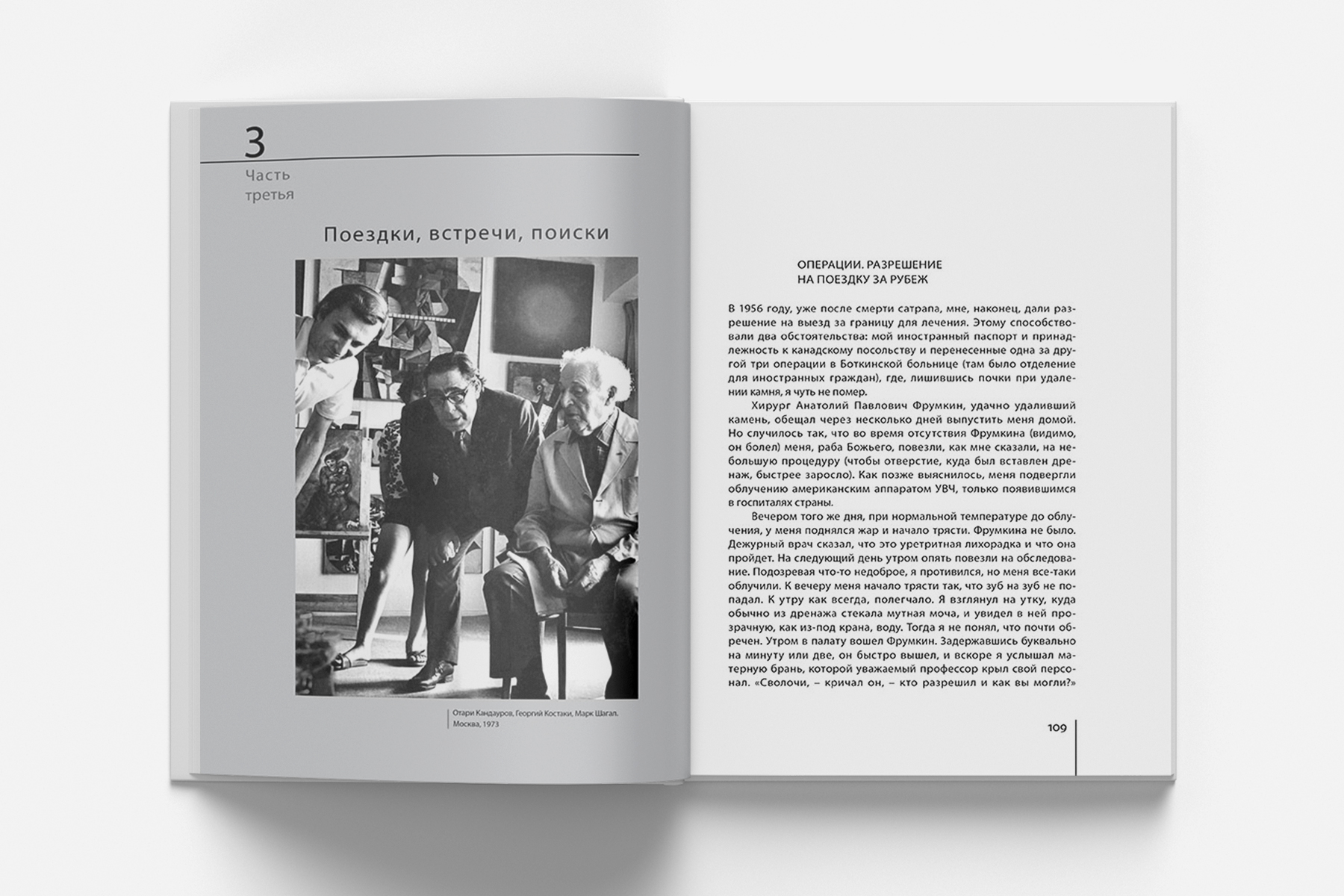 3
Часть
третья

Поездки, встречи, поиски

Отари Кандауров, Георгий Костаки, Марк Шагал.
Москва, 1973

ОПЕРАЦИИ. РАЗРЕШЕНИЕ
НА ПОЕЗДКУ ЗА РУБЕЖ

В 1956 году, уже после смерти сатрапа, мне, наконец, дали разрешение на выезд за границу для лечения. Этому способствовали два обстоятельства: мой иностранный паспорт и принадлежность к канадскому посольству и перенесенные одна за другой три операции в Боткинской больнице (там было отделение для иностранных граждан), где, лишившись почки при удалении камня, я чуть не помер.

Хирург Анатолий Павлович Фрумкин, удачно удаливший камень, обещал через несколько дней выпустить меня домой. Но случилось так, что во время отсутствия Фрумкина (видимо, он болел) меня, раба Божьего, повезли, как мне сказали, на небольшую процедуру (чтобы отверстие, куда был вставлен дренаж, быстрее заросло). Как позже выяснилось, меня подвергли облучению американским аппаратом УВЧ, только появившимся в госпиталях страны.

Вечером того же дня, при нормальной температуре до облучения, у меня поднялся жар и начало трясти. Фрумкина не было. Дежурный врач сказал, что это уретритная лихорадка и что она пройдет. На следующий день утром опять повезли на обследование. Подозревая что-то недоброе, я противился, но меня все-таки облучили. К вечеру меня начало трясти так, что зуб на зуб не попадал. К утру как всегда, полегчало. Я взглянул на утку, куда обычно из дренажа стекала мутная моча, и увидел в ней прозрачную, как из-под крана, воду. Тогда я не понял, что почти обречен. Утром в палату вошел Фрумкин. Задержавшись буквально на минуту или две, он быстро вышел, и вскоре я услышал матерную брань, которой уважаемый профессор крыл свой персонал. «Сволочи, – кричал он, – кто разрешил и как вы могли?»

109